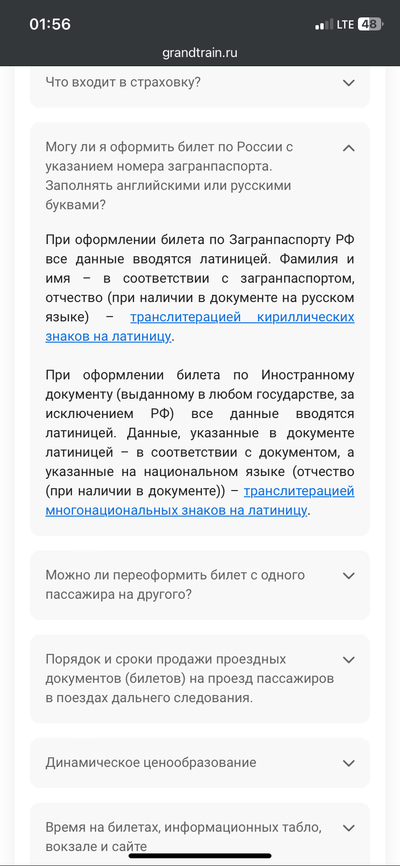 01:56
LTE 48
grandtrain.ru

Что входит в страховку?

Могу ли я оформить билет по России с указанием номера загранпаспорта. Заполнять английскими или русскими буквами?

При оформлении билета по Загранпаспорту РФ все данные вводятся латиницей. Фамилия и имя – в соответствии с загранпаспортом, отчество (при наличии в документе на русском языке) – транслитерацией кириллических знаков на латиницу.

При оформлении билета по Иностранному документу (выданному в любом государстве, за исключением РФ) все данные вводятся латиницей. Данные, указанные в документе латиницей – в соответствии с документом, а указанные на национальном языке (отчество (при наличии в документе)) – транслитерацией многонациональных знаков на латиницу.

Можно ли переоформить билет с одного пассажира на другого?

Порядок и сроки продажи проездных документов (билетов) на проезд пассажиров в поездах дальнего следования.

Динамическое ценообразование

Время на билетах, информационных табло, вокзале и сайте